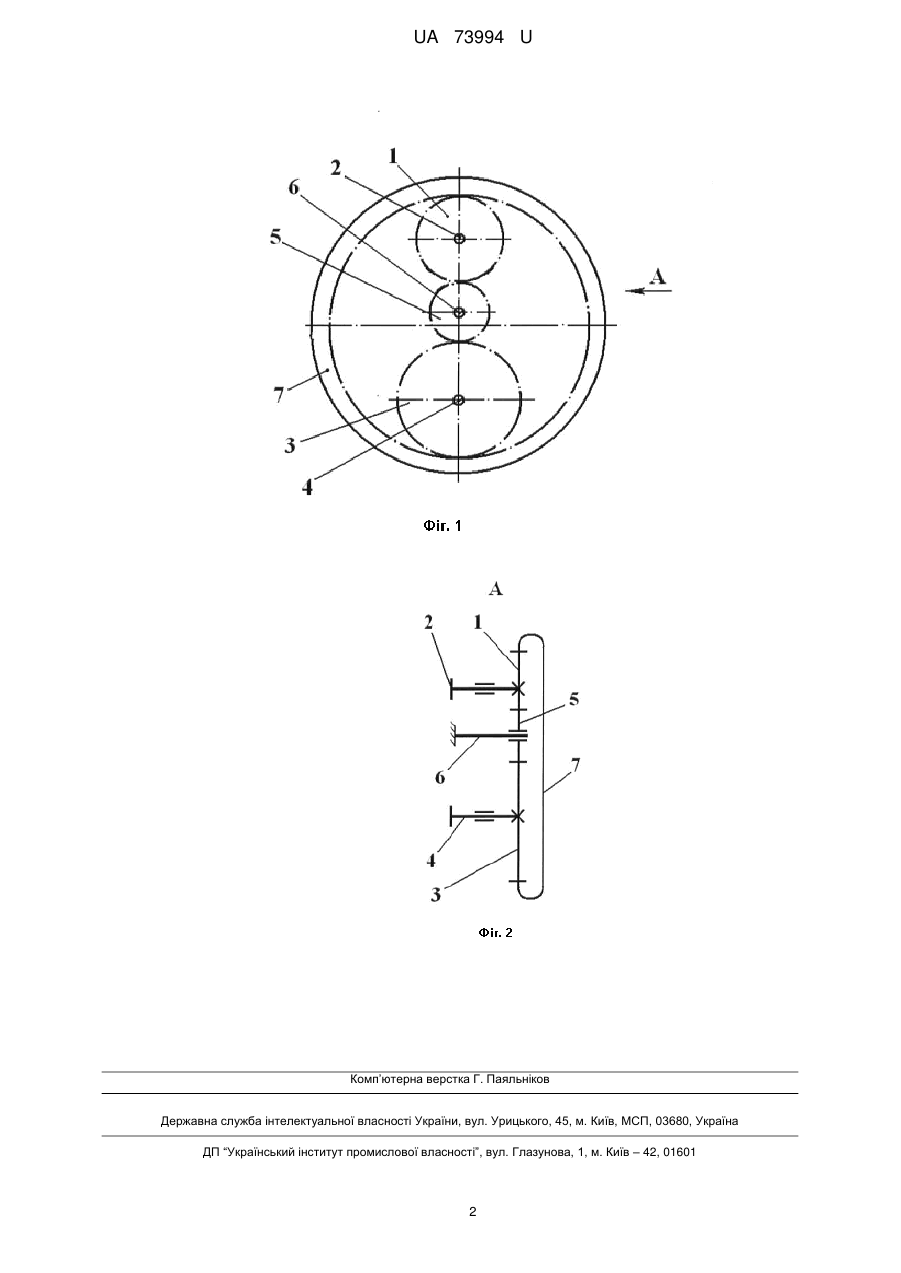 UA 73994 U

1
2
6
5
A
7
3
4

Фіг. 1

A
2
1
5
6
7
4
3

Фіг. 2

Комп'ютерна верстка Г. Паяльніков

Державна служба інтелектуальної власності України, вул. Урицького, 45, м. Київ, МСП, 03680, Україна

ДП "Український інститут промислової власності", вул. Глазунова, 1, м. Київ – 42, 01601

2